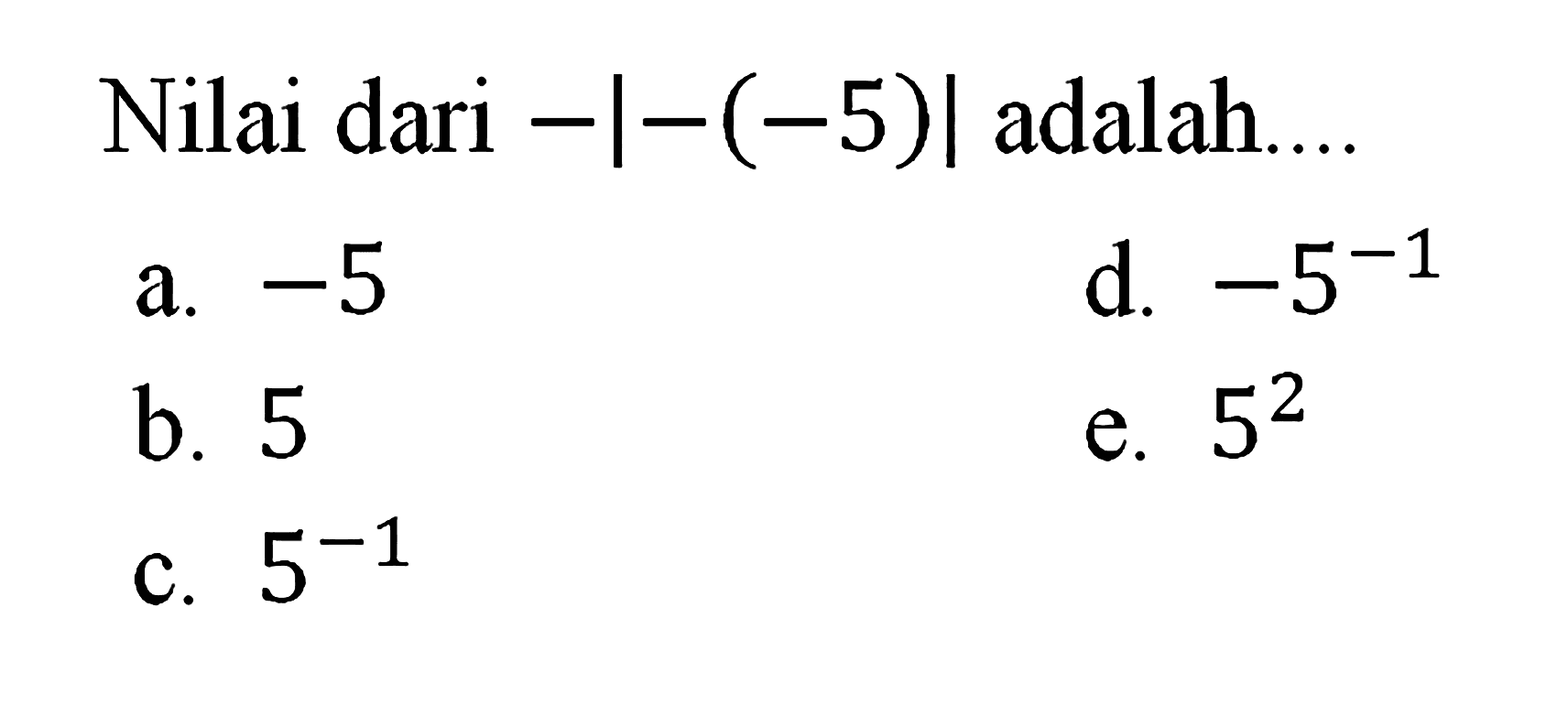 Nilai dari $-|-(-5)|$ adalah....

a. $-5$

b. $5$

c. $5^{-1}$

d. $-5^{-1}$

e. $5^2$